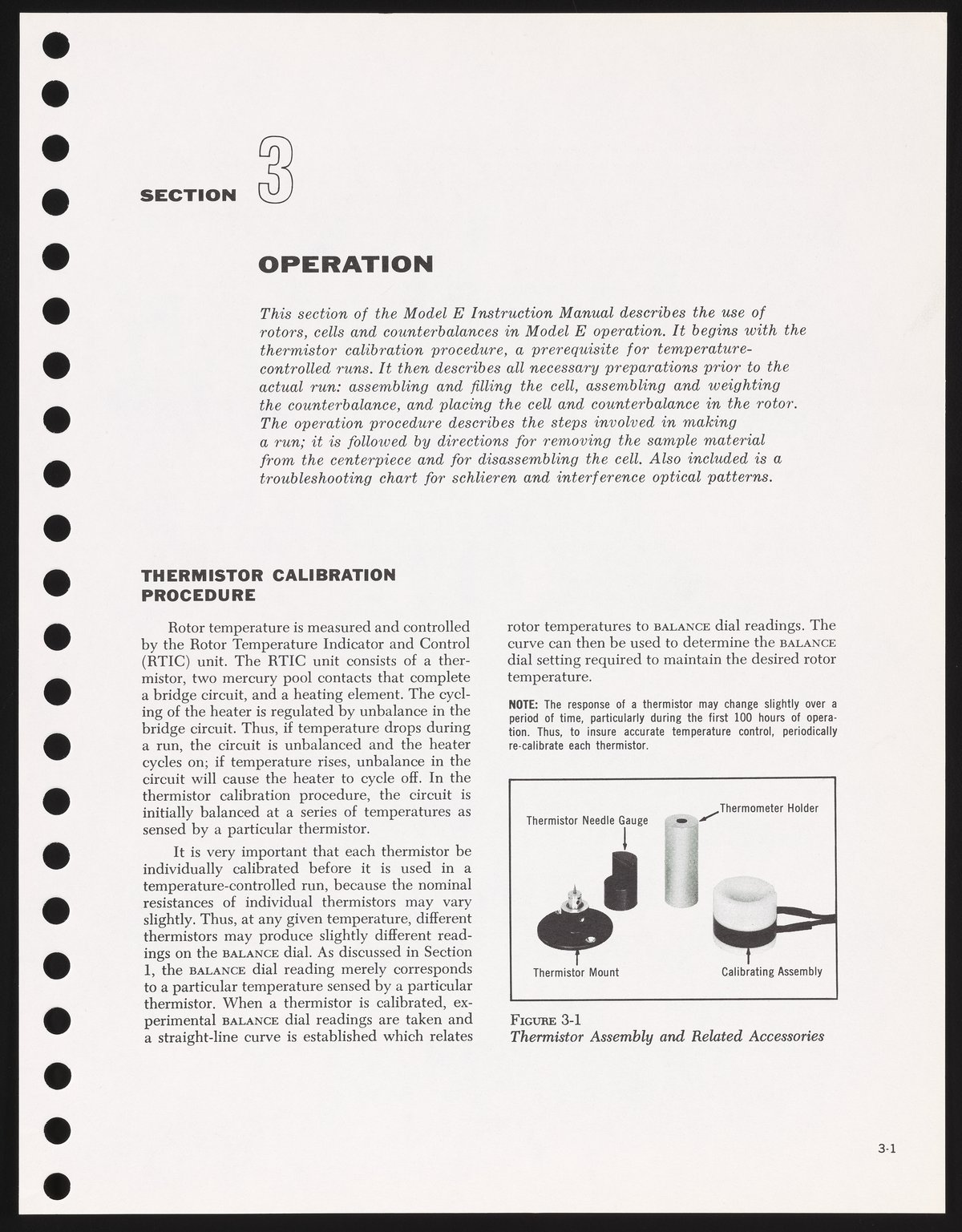 SECTION 3

OPERATION

This section of the Model E Instruction Manual describes the use of rotors, cells and counterbalances in Model E operation. It begins with the thermistor calibration procedure, a prerequisite for temperature-controlled runs. It then describes all necessary preparations prior to the actual run: assembling and filling the cell, assembling and weighting the counterbalance, and placing the cell and counterbalance in the rotor. The operation procedure describes the steps involved in making a run; it is followed by directions for removing the sample material from the centerpiece and for disassembling the cell. Also included is a troubleshooting chart for schlieren and interference optical patterns.

THERMISTOR CALIBRATION PROCEDURE

Rotor temperature is measured and controlled by the Rotor Temperature Indicator and Control (RTIC) unit. The RTIC unit consists of a thermistor, two mercury pool contacts that complete a bridge circuit, and a heating element. The cycling of the heater is regulated by unbalance in the bridge circuit. Thus, if temperature drops during a run, the circuit is unbalanced and the heater cycles on; if temperature rises, unbalance in the circuit will cause the heater to cycle off. In the thermistor calibration procedure, the circuit is initially balanced at a series of temperatures as sensed by a particular thermistor.

It is very important that each thermistor be individually calibrated before it is used in a temperature-controlled run, because the nominal resistances of individual thermistors may vary slightly. Thus, at any given temperature, different thermistors may produce slightly different readings on the BALANCE dial. As discussed in Section 1, the BALANCE dial reading merely corresponds to a particular temperature sensed by a particular thermistor. When a thermistor is calibrated, experimental BALANCE dial readings are taken and a straight-line curve is established which relates rotor temperatures to BALANCE dial readings. The curve can then be used to determine the BALANCE dial setting required to maintain the desired rotor temperature.

NOTE: The response of a thermistor may change slightly over a period of time, particularly during the first 100 hours of operation. Thus, to insure accurate temperature control, periodically re-calibrate each thermistor.

Thermistor Needle Gauge
Thermometer Holder
Thermistor Mount
Calibrating Assembly

FIGURE 3-1
Thermistor Assembly and Related Accessories

3-1